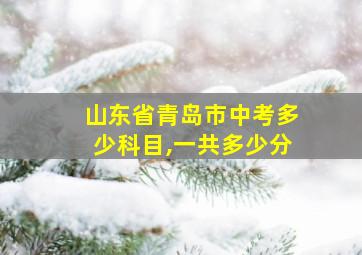 山东省青岛市中考多少科目,一共多少分